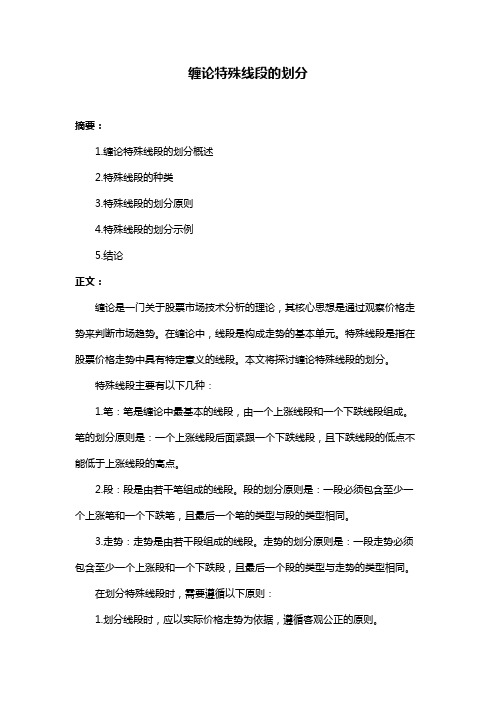 缠论特殊线段的划分

摘要：

1.缠论特殊线段的划分概述

2.特殊线段的种类

3.特殊线段的划分原则

4.特殊线段的划分示例

5.结论

正文：

缠论是一门关于股票市场技术分析的理论，其核心思想是通过观察价格走势来判断市场趋势。在缠论中，线段是构成走势的基本单元。特殊线段是指在股票价格走势中具有特定意义的线段。本文将探讨缠论特殊线段的划分。

特殊线段主要有以下几种：

1.笔：笔是缠论中最基本的线段，由一个上涨线段和一个下跌线段组成。笔的划分原则是：一个上涨线段后面紧跟一个下跌线段，且下跌线段的低点不能低于上涨线段的高点。

2.段：段是由若干笔组成的线段。段的划分原则是：一段必须包含至少一个上涨笔和一个下跌笔，且最后一个笔的类型与段的类型相同。

3.走势：走势是由若干段组成的线段。走势的划分原则是：一段走势必须包含至少一个上涨段和一个下跌段，且最后一个段的类型与走势的类型相同。

在划分特殊线段时，需要遵循以下原则：

1.划分线段时，应以实际价格走势为依据，遵循客观公正的原则。